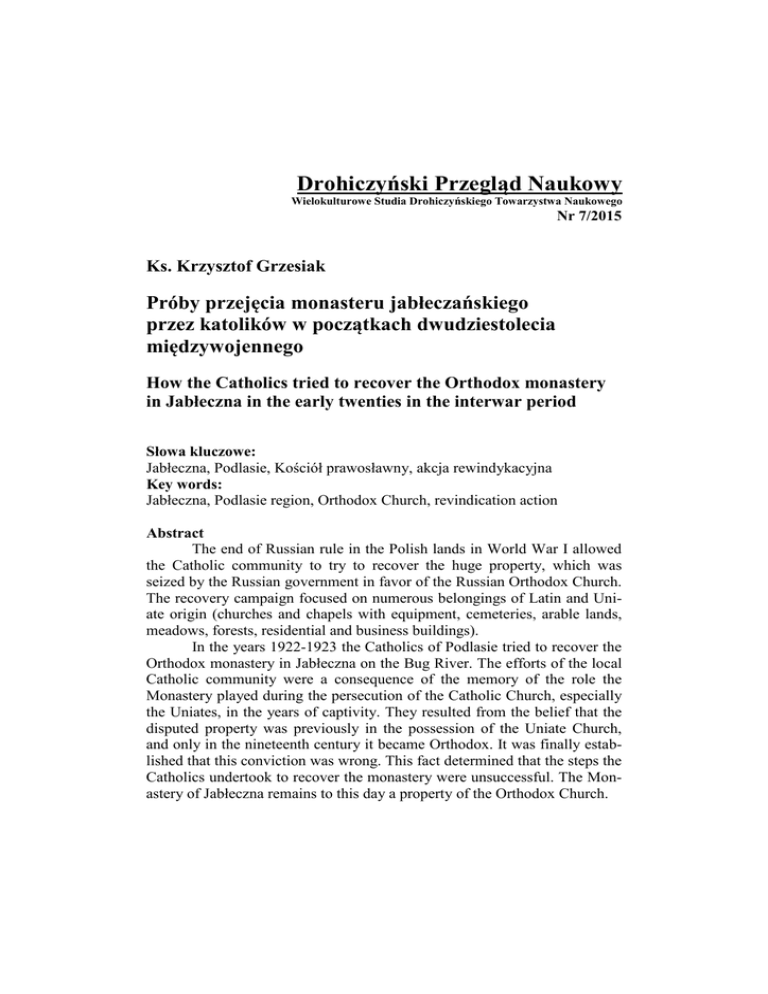 Drohiczyński Przegląd Naukowy
Wielokulturowe Studia Drohiczyńskiego Towarzystwa Naukowego
Nr 7/2015

Ks. Krzysztof Grzesiak

Próby przejęcia monasteru jabłeczańskiego przez katolików w początkach dwudziestolecia międzywojennego

How the Catholics tried to recover the Orthodox monastery in Jabłeczna in the early twenties in the interwar period

Słowa kluczowe:
Jabłeczna, Podlasie, Kościół prawosławny, akcja rewindykacyjna
Key words:
Jabłeczna, Podlasie region, Orthodox Church, revindication action

Abstract
The end of Russian rule in the Polish lands in World War I allowed the Catholic community to try to recover the huge property, which was seized by the Russian government in favor of the Russian Orthodox Church. The recovery campaign focused on numerous belongings of Latin and Uniate origin (churches and chapels with equipment, cemeteries, arable lands, meadows, forests, residential and business buildings).

In the years 1922-1923 the Catholics of Podlasie tried to recover the Orthodox monastery in Jabłeczna on the Bug River. The efforts of the local Catholic community were a consequence of the memory of the role the Monastery played during the persecution of the Catholic Church, especially the Uniates, in the years of captivity. They resulted from the belief that the disputed property was previously in the possession of the Uniate Church, and only in the nineteenth century it became Orthodox. It was finally established that this conviction was wrong. This fact determined that the steps the Catholics undertook to recover the monastery were unsuccessful. The Monastery of Jabłeczna remains to this day a property of the Orthodox Church.